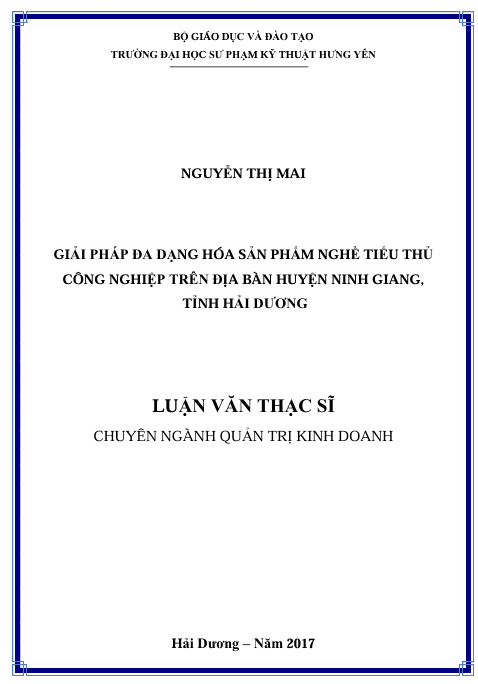 BỘ GIÁO DỤC VÀ ĐÀO TẠO
TRƯỜNG ĐẠI HỌC SƯ PHẠM KỸ THUẬT HƯNG YÊN

NGUYỄN THỊ MAI

GIẢI PHÁP ĐA DẠNG HÓA SẢN PHẨM NGHỀ TIỂU THỦ CÔNG NGHIỆP TRÊN ĐỊA BÀN HUYỆN NINH GIANG, TỈNH HẢI DƯƠNG

LUẬN VĂN THẠC SĨ
CHUYÊN NGÀNH QUẢN TRỊ KINH DOANH

Hải Dương – Năm 2017